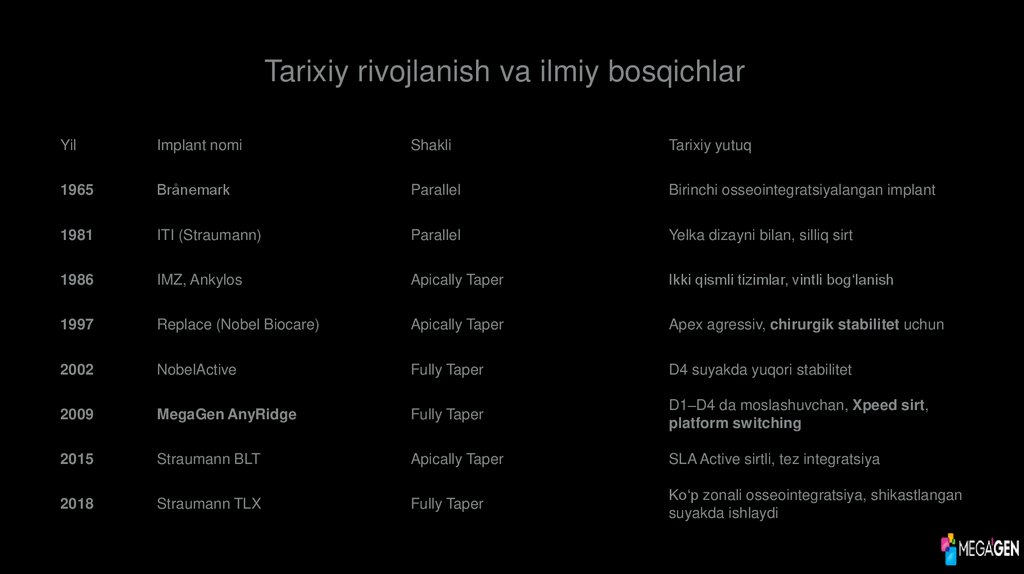 Tarixiy rivojlanish va ilmiy bosqichlar

| Yil | Implant nomi | Shakli | Tarixiy yutuq |
|---|---|---|---|
| 1965 | Brånemark | Parallel | Birinchi osseointegratsiyalangan implant |
| 1981 | ITI (Straumann) | Parallel | Yelka dizayni bilan, silliq sirt |
| 1986 | IMZ, Ankylos | Apically Taper | Ikki qismli tizimlar, vintli bog'lanish |
| 1997 | Replace (Nobel Biocare) | Apically Taper | Apex agressiv, chirurgik stabilitet uchun |
| 2002 | NobelActive | Fully Taper | D4 suyakda yuqori stabilitet |
| 2009 | MegaGen AnyRidge | Fully Taper | D1–D4 da moslashuvchan, Xpeed sirt, platform switching |
| 2015 | Straumann BLT | Apically Taper | SLA Active sirtli, tez integratsiya |
| 2018 | Straumann TLX | Fully Taper | Ko'p zonali osseointegratsiya, shikastlangan suyakda ishlaydi |

MEGAGEN